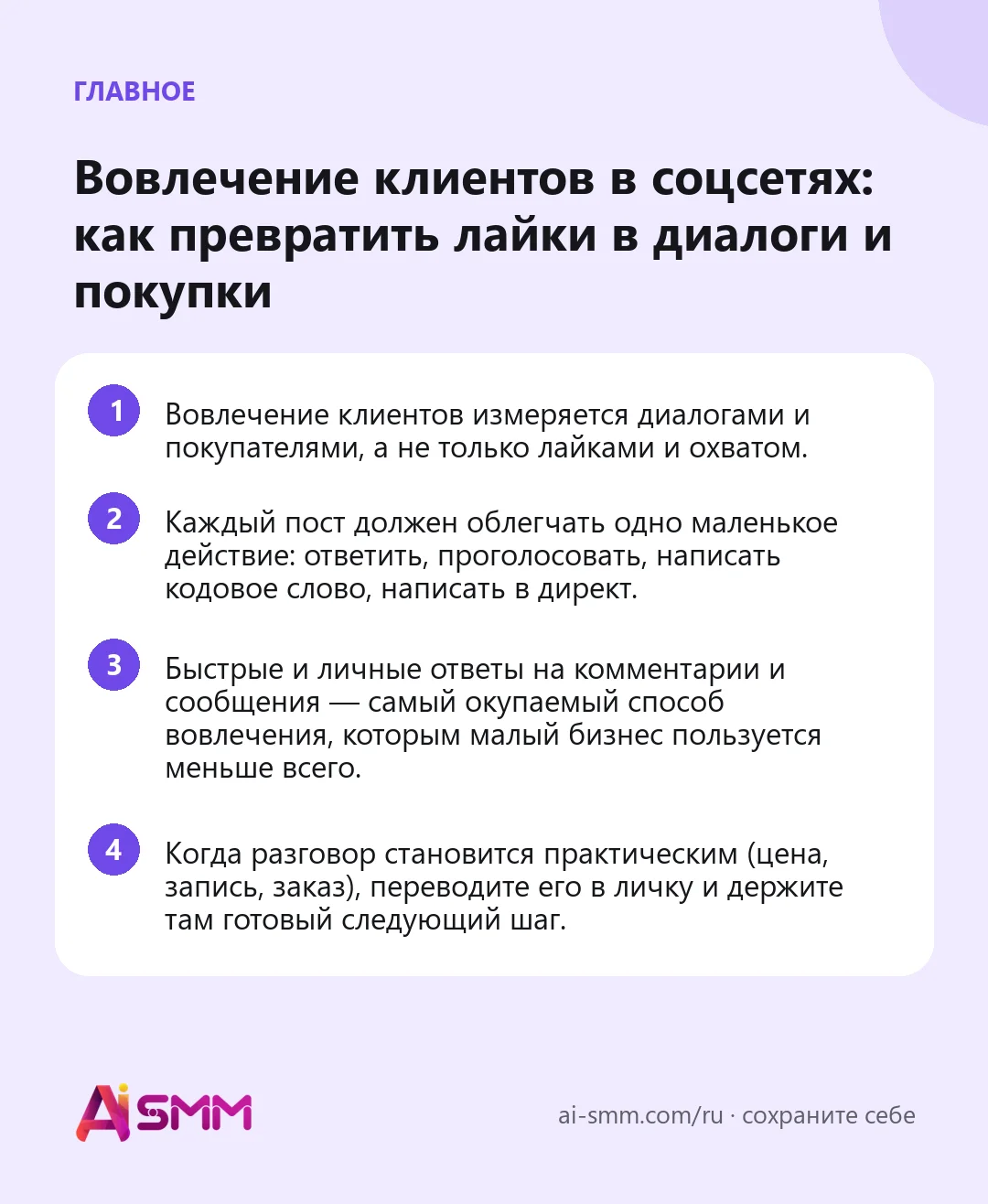 ГЛАВНОЕ

Вовлечение клиентов в соцсетях: как превратить лайки в диалоги и покупки

1 Вовлечение клиентов измеряется диалогами и покупателями, а не только лайками и охватом.

2 Каждый пост должен облегчать одно маленькое действие: ответить, проголосовать, написать кодовое слово, написать в директ.

3 Быстрые и личные ответы на комментарии и сообщения — самый окупаемый способ вовлечения, которым малый бизнес пользуется меньше всего.

4 Когда разговор становится практическим (цена, запись, заказ), переводите его в личку и держите там готовый следующий шаг.

AiSMM

ai-smm.com/ru · сохраните себе